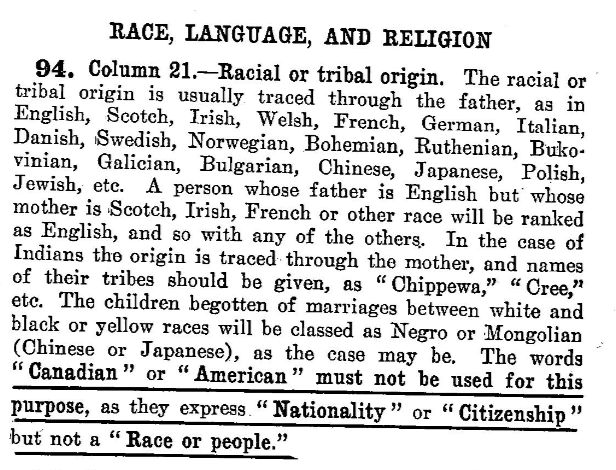 RACE, LANGUAGE, AND RELIGION

94. Column 21.—Racial or tribal origin. The racial or tribal origin is usually traced through the father, as in English, Scotch, Irish, Welsh, French, German, Italian, Danish, Swedish, Norwegian, Bohemian, Ruthenian, Bukovinian, Galician, Bulgarian, Chinese, Japanese, Polish, Jewish, etc. A person whose father is English but whose mother is Scotch, Irish, French or other race will be ranked as English, and so with any of the others. In the case of Indians the origin is traced through the mother, and names of their tribes should be given, as "Chippewa," "Cree," etc. The children begotten of marriages between white and black or yellow races will be classed as Negro or Mongolian (Chinese or Japanese), as the case may be. The words "Canadian" or "American" must not be used for this purpose, as they express "Nationality" or "Citizenship" but not a "Race or people."